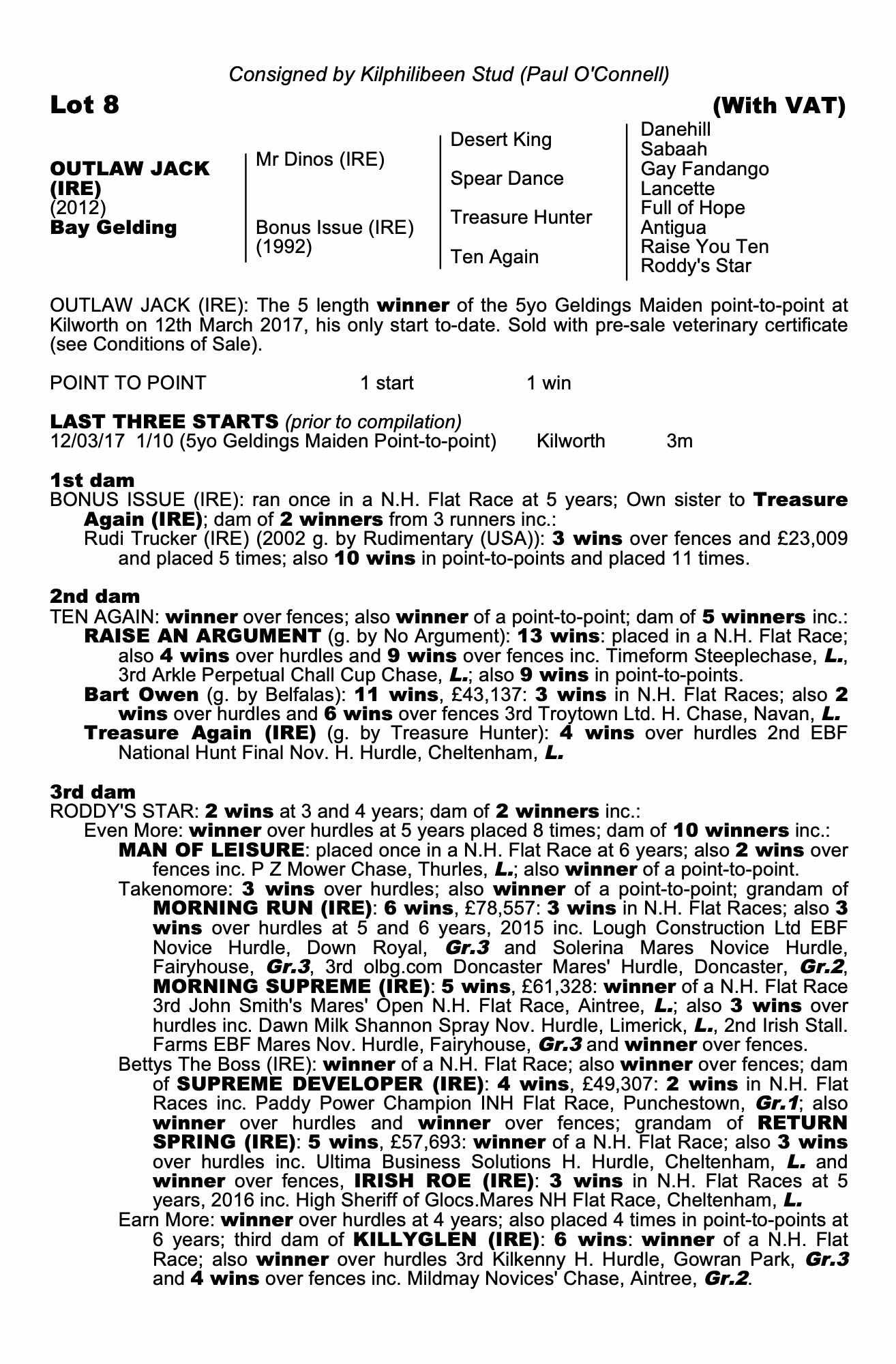 Consigned by Kilphilibeen Stud (Paul O'Connell)

Lot 8

(With VAT)

OUTLAW JACK (IRE)
(2012)
Bay Gelding

Mr Dinos (IRE)

Bonus Issue (IRE)
(1992)

Desert King

Spear Dance

Treasure Hunter

Ten Again

Danehill
Sabaah
Gay Fandango
Lancette
Full of Hope
Antigua
Raise You Ten
Roddy's Star

OUTLAW JACK (IRE): The 5 length winner of the 5yo Geldings Maiden point-to-point at Kilworth on 12th March 2017, his only start to-date. Sold with pre-sale veterinary certificate (see Conditions of Sale).

POINT TO POINT 1 start 1 win

LAST THREE STARTS (prior to compilation)
12/03/17 1/10 (5yo Geldings Maiden Point-to-point) Kilworth 3m

1st dam
BONUS ISSUE (IRE): ran once in a N.H. Flat Race at 5 years; Own sister to Treasure Again (IRE); dam of 2 winners from 3 runners inc.:
Rudi Trucker (IRE) (2002 g. by Rudimentary (USA)): 3 wins over fences and £23,009 and placed 5 times; also 10 wins in point-to-points and placed 11 times.

2nd dam
TEN AGAIN: winner over fences; also winner of a point-to-point; dam of 5 winners inc.:
RAISE AN ARGUMENT (g. by No Argument): 13 wins: placed in a N.H. Flat Race; also 4 wins over hurdles and 9 wins over fences inc. Timeform Steeplechase, L., 3rd Arkle Perpetual Chall Cup Chase, L.; also 9 wins in point-to-points.
Bart Owen (g. by Belfalas): 11 wins, £43,137: 3 wins in N.H. Flat Races; also 2 wins over hurdles and 6 wins over fences 3rd Troytown Ltd. H. Chase, Navan, L.
Treasure Again (IRE) (g. by Treasure Hunter): 4 wins over hurdles 2nd EBF National Hunt Final Nov. H. Hurdle, Cheltenham, L.

3rd dam
RODDY'S STAR: 2 wins at 3 and 4 years; dam of 2 winners inc.:
Even More: winner over hurdles at 5 years placed 8 times; dam of 10 winners inc.:
MAN OF LEISURE: placed once in a N.H. Flat Race at 6 years; also 2 wins over fences inc. P Z Mower Chase, Thurles, L.; also winner of a point-to-point.
Takenomore: 3 wins over hurdles; also winner of a point-to-point; grandam of MORNING RUN (IRE): 6 wins, £78,557: 3 wins in N.H. Flat Races; also 3 wins over hurdles at 5 and 6 years, 2015 inc. Lough Construction Ltd EBF Novice Hurdle, Down Royal, Gr.3 and Solerina Mares Novice Hurdle, Fairyhouse, Gr.3, 3rd olbg.com Doncaster Mares' Hurdle, Doncaster, Gr.2, MORNING SUPREME (IRE): 5 wins, £61,328: winner of a N.H. Flat Race 3rd John Smith's Mares' Open N.H. Flat Race, Aintree, L.; also 3 wins over hurdles inc. Dawn Milk Shannon Spray Nov. Hurdle, Limerick, L., 2nd Irish Stall. Farms EBF Mares Nov. Hurdle, Fairyhouse, Gr.3 and winner over fences.
Bettys The Boss (IRE): winner of a N.H. Flat Race; also winner over fences; dam of SUPREME DEVELOPER (IRE): 4 wins, £49,307: 2 wins in N.H. Flat Races inc. Paddy Power Champion INH Flat Race, Punchestown, Gr.1; also winner over hurdles and winner over fences; grandam of RETURN SPRING (IRE): 5 wins, £57,693: winner of a N.H. Flat Race; also 3 wins over hurdles inc. Ultima Business Solutions H. Hurdle, Cheltenham, L. and winner over fences, IRISH ROE (IRE): 3 wins in N.H. Flat Races at 5 years, 2016 inc. High Sheriff of Glocs.Mares NH Flat Race, Cheltenham, L.
Earn More: winner over hurdles at 4 years; also placed 4 times in point-to-points at 6 years; third dam of KILLYGLEN (IRE): 6 wins: winner of a N.H. Flat Race; also winner over hurdles 3rd Kilkenny H. Hurdle, Gowran Park, Gr.3 and 4 wins over fences inc. Mildmay Novices' Chase, Aintree, Gr.2.